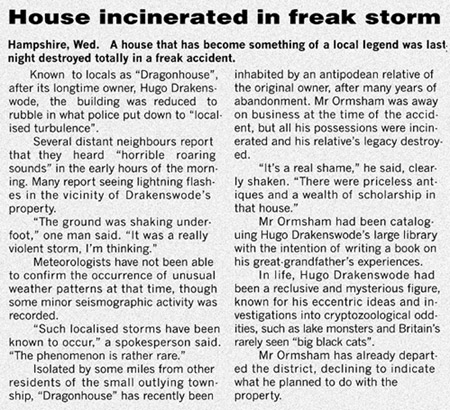 House incinerated in freak storm

Hampshire, Wed. A house that has become something of a local legend was last night destroyed totally in a freak accident.

Known to locals as "Dragonhouse", after its longtime owner, Hugo Drakenswode, the building was reduced to rubble in what police put down to "localised turbulence".

Several distant neighbours report that they heard "horrible roaring sounds" in the early hours of the morning. Many report seeing lightning flashes in the vicinity of Drakenswode's property.

"The ground was shaking underfoot," one man said. "It was a really violent storm, I'm thinking."

Meteorologists have not been able to confirm the occurrence of unusual weather patterns at that time, though some minor seismographic activity was recorded.

"Such localised storms have been known to occur," a spokesperson said. "The phenomenon is rather rare."

Isolated by some miles from other residents of the small outlying township, "Dragonhouse" has recently been inhabited by an antipodean relative of the original owner, after many years of abandonment. Mr Ormsham was away on business at the time of the accident, but all his possessions were incinerated and his relative's legacy destroyed.

"It's a real shame," he said, clearly shaken. "There were priceless antiques and a wealth of scholarship in that house."

Mr Ormsham had been cataloguing Hugo Drakenswode's large library with the intention of writing a book on his great-grandfather's experiences.

In life, Hugo Drakenswode had been a reclusive and mysterious figure, known for his eccentric ideas and investigations into cryptozoological oddities, such as lake monsters and Britain's rarely seen "big black cats".

Mr Ormsham has already departed the district, declining to indicate what he planned to do with the property.